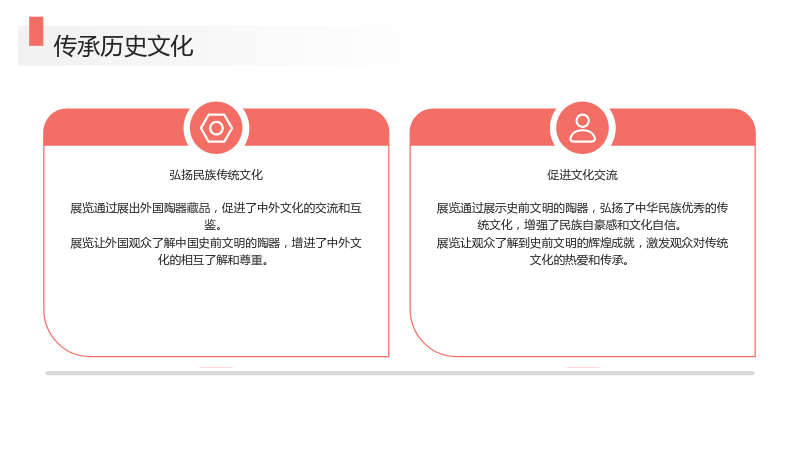 传承历史文化

弘扬民族传统文化

展览通过展出外国陶器藏品，促进了中外文化的交流和互鉴。

展览让外国观众了解中国史前文明的陶器，增进了中外文化的相互了解和尊重。

促进文化交流

展览通过展示史前文明的陶器，弘扬了中华民族优秀的传统文化，增强了民族自豪感和文化自信。

展览让观众了解到史前文明的辉煌成就，激发观众对传统文化的热爱和传承。